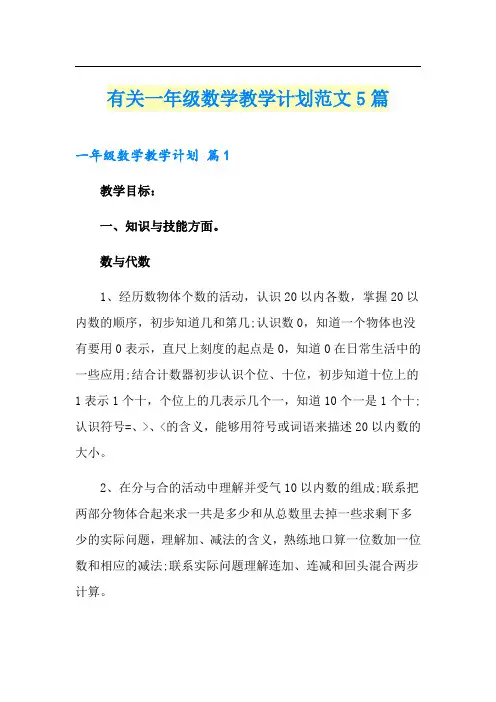 有关一年级数学教学计划范文5篇

一年级数学教学计划 篇1

教学目标：

一、知识与技能方面。

数与代数

1、经历数物体个数的活动，认识20以内各数，掌握20以内数的顺序，初步知道几和第几;认识数0，知道一个物体也没有要用0表示，直尺上刻度的起点是0，知道0在日常生活中的一些应用;结合计数器初步认识个位、十位，初步知道十位上的1表示1个十，个位上的几表示几个一，知道10个一是1个十;认识符号=、>、<的含义，能够用符号或词语来描述20以内数的大小。

2、在分与合的活动中理解并受气10以内数的组成;联系把两部分物体合起来求一共是多少和从总数里去掉一些求剩下多少的实际问题，理解加、减法的含义，熟练地口算一位数加一位数和相应的减法;联系实际问题理解连加、连减和回头混合两步计算。